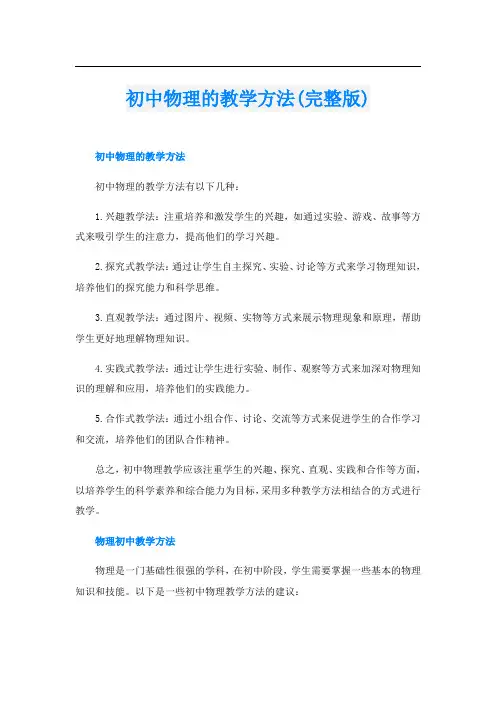 初中物理的教学方法(完整版)

初中物理的教学方法

初中物理的教学方法有以下几种：

1. 兴趣教学法：注重培养和激发学生的兴趣，如通过实验、游戏、故事等方式来吸引学生的注意力，提高他们的学习兴趣。

2. 探究式教学法：通过让学生自主探究、实验、讨论等方式来学习物理知识，培养他们的探究能力和科学思维。

3. 直观教学法：通过图片、视频、实物等方式来展示物理现象和原理，帮助学生更好地理解物理知识。

4. 实践式教学法：通过让学生进行实验、制作、观察等方式来加深对物理知识的理解和应用，培养他们的实践能力。

5. 合作式教学法：通过小组合作、讨论、交流等方式来促进学生的合作学习和交流，培养他们的团队合作精神。

总之，初中物理教学应该注重学生的兴趣、探究、直观、实践和合作等方面，以培养学生的科学素养和综合能力为目标，采用多种教学方法相结合的方式进行教学。

物理初中教学方法

物理是一门基础性很强的学科，在初中阶段，学生需要掌握一些基本的物理知识和技能。以下是一些初中物理教学方法的建议：